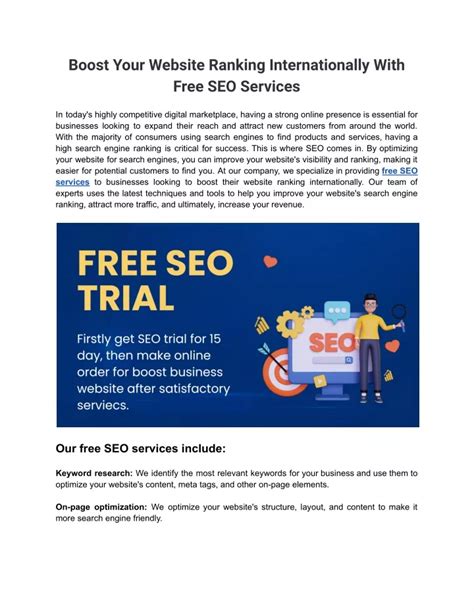 Boost Your Website Ranking Internationally With Free SEO Services

In today's highly competitive digital marketplace, having a strong online presence is essential for businesses looking to expand their reach and attract new customers from around the world. With the majority of consumers using search engines to find products and services, having a high search engine ranking is critical for success. This is where SEO comes in. By optimizing your website for search engines, you can improve your website's visibility and ranking, making it easier for potential customers to find you. At our company, we specialize in providing free SEO services to businesses looking to boost their website ranking internationally. Our team of experts uses the latest techniques and tools to help you improve your website's search engine ranking, attract more traffic, and ultimately, increase your revenue.

FREE SEO TRIAL

Firstly get SEO trial for 15 day, then make online order for boost business website after satisfactory serviecs.

SEO

Our free SEO services include:

Keyword research: We identify the most relevant keywords for your business and use them to optimize your website's content, meta tags, and other on-page elements.

On-page optimization: We optimize your website's structure, layout, and content to make it more search engine friendly.